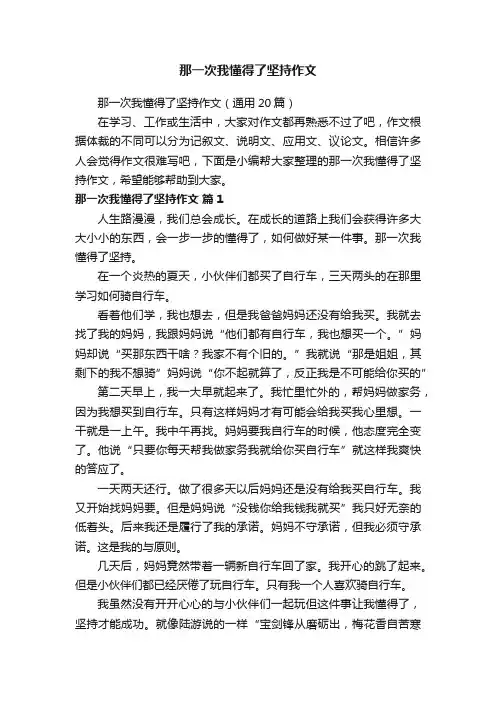 那一次我懂得了坚持作文

那一次我懂得了坚持作文（通用 20 篇）

在学习、工作或生活中，大家对作文都再熟悉不过了吧，作文根据体裁的不同可以分为记叙文、说明文、应用文、议论文。相信许多人会觉得作文很难写吧，下面是小编帮大家整理的那一次我懂得了坚持作文，希望能够帮助到大家。

那一次我懂得了坚持作文 篇 1

人生路漫漫，我们总会成长。在成长的道路上我们会获得许多大大小小的东西，会一步一步的懂得了，如何做好某一件事。那一次我懂得了坚持。

在一个炎热的夏天，小伙伴们都买了自行车，三天两头的在那里学习如何骑自行车。

看着他们学，我也想去，但是我爸爸妈妈还没有给我买。我就去找了我的妈妈，我跟妈妈说“他们都有自行车，我也想买一个。”妈妈却说“买那东西干啥？我家不有个旧的。”我就说“那是姐姐，其剩下的我不想骑”妈妈说“你不起就算了，反正我是不可能给你买的”

第二天早上，我一大早就起来了。我忙里忙外的，帮妈妈做家务，因为我想买到自行车。只有这样妈妈才有可能会给我买我心里想。一干就是一上午。我中午再找。妈妈要我自行车的时候，他态度完全变了。他说“只要你每天帮我做家务我就给你买自行车”就这样我爽快的答应了。

一天两天还行。做了很多天以后妈妈还是没有给我买自行车。我又开始找妈妈要。但是妈妈说“没钱你给我钱我就买”我只好无奈的低着头。后来我还是履行了我的承诺。妈妈不守承诺，但我必须守承诺。这是我的与原则。

几天后，妈妈竟然带着一辆新自行车回了家。我开心的跳了起来。但是小伙伴们都已经厌倦了玩自行车。只有我一个人喜欢骑自行车。

我虽然没有开开心心的与小伙伴们一起玩但这件事让我懂得了，坚持才能成功。就像陆游说的一样“宝剑锋从磨砺出，梅花香自苦寒